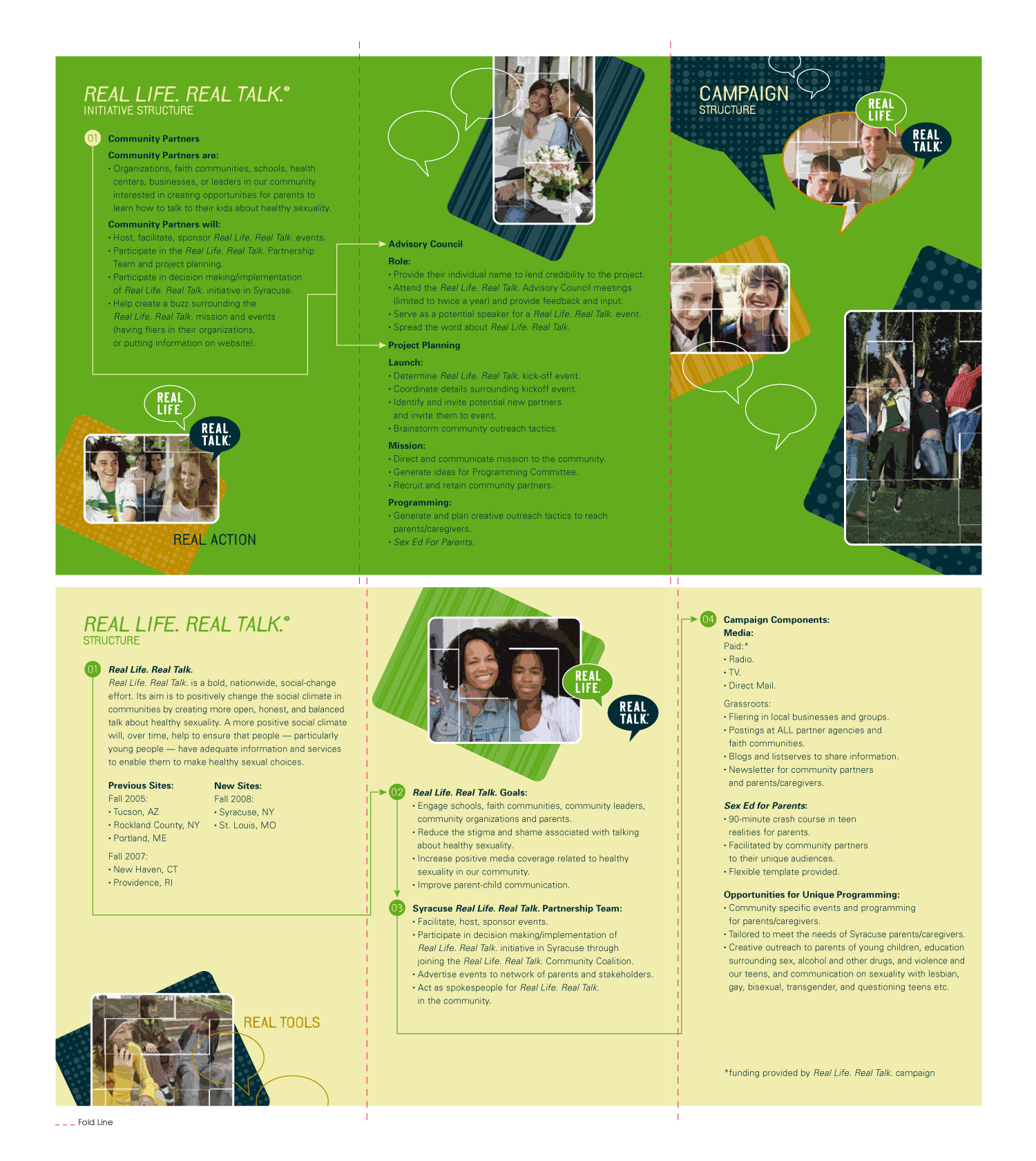 REAL LIFE. REAL TALK.®
INITIATIVE STRUCTURE

01 Community Partners

Community Partners are:
• Organizations, faith communities, schools, health centers, businesses, or leaders in our community interested in creating opportunities for parents to learn how to talk to their kids about healthy sexuality.

Community Partners will:
• Host, facilitate, sponsor Real Life. Real Talk. events.
• Participate in the Real Life. Real Talk. Partnership Team and project planning.
• Participate in decision making/implementation of Real Life. Real Talk. initiative in Syracuse.
• Help create a buzz surrounding the Real Life. Real Talk. mission and events (having fliers in their organizations, or putting information on website).

REAL LIFE.
REAL TALK.
REAL ACTION

Advisory Council
Role:
• Provide their individual name to lend credibility to the project.
• Attend the Real Life. Real Talk. Advisory Council meetings (limited to twice a year) and provide feedback and input.
• Serve as a potential speaker for a Real Life. Real Talk. event.
• Spread the word about Real Life. Real Talk.

Project Planning
Launch:
• Determine Real Life. Real Talk. kick-off event.
• Coordinate details surrounding kickoff event.
• Identify and invite potential new partners and invite them to event.
• Brainstorm community outreach tactics.
Mission:
• Direct and communicate mission to the community.
• Generate ideas for Programming Committee.
• Recruit and retain community partners.
Programming:
• Generate and plan creative outreach tactics to reach parents/caregivers.
• Sex Ed For Parents.

CAMPAIGN
STRUCTURE
REAL LIFE.
REAL TALK.

REAL LIFE. REAL TALK.®
STRUCTURE

01 Real Life. Real Talk.
Real Life. Real Talk. is a bold, nationwide, social-change effort. Its aim is to positively change the social climate in communities by creating more open, honest, and balanced talk about healthy sexuality. A more positive social climate will, over time, help to ensure that people — particularly young people — have adequate information and services to enable them to make healthy sexual choices.

Previous Sites:
Fall 2005:
• Tucson, AZ
• Rockland County, NY
• Portland, ME
Fall 2007:
• New Haven, CT
• Providence, RI

New Sites:
Fall 2008:
• Syracuse, NY
• St. Louis, MO

REAL TOOLS

REAL LIFE.
REAL TALK.

02 Real Life. Real Talk. Goals:
• Engage schools, faith communities, community leaders, community organizations and parents.
• Reduce the stigma and shame associated with talking about healthy sexuality.
• Increase positive media coverage related to healthy sexuality in our community.
• Improve parent-child communication.

03 Syracuse Real Life. Real Talk. Partnership Team:
• Facilitate, host, sponsor events.
• Participate in decision making/implementation of Real Life. Real Talk. initiative in Syracuse through joining the Real Life. Real Talk. Community Coalition.
• Advertise events to network of parents and stakeholders.
• Act as spokespeople for Real Life. Real Talk. in the community.

04 Campaign Components:
Media:
Paid:*
• Radio.
• TV.
• Direct Mail.
Grassroots:
• Fliering in local businesses and groups.
• Postings at ALL partner agencies and faith communities.
• Blogs and listserves to share information.
• Newsletter for community partners and parents/caregivers.

Sex Ed for Parents:
• 90-minute crash course in teen realities for parents.
• Facilitated by community partners to their unique audiences.
• Flexible template provided.

Opportunities for Unique Programming:
• Community specific events and programming for parents/caregivers.
• Tailored to meet the needs of Syracuse parents/caregivers.
• Creative outreach to parents of young children, education surrounding sex, alcohol and other drugs, and violence and our teens, and communication on sexuality with lesbian, gay, bisexual, transgender, and questioning teens etc.

*funding provided by Real Life. Real Talk. campaign

Fold Line